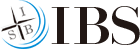 I
S B
IBS